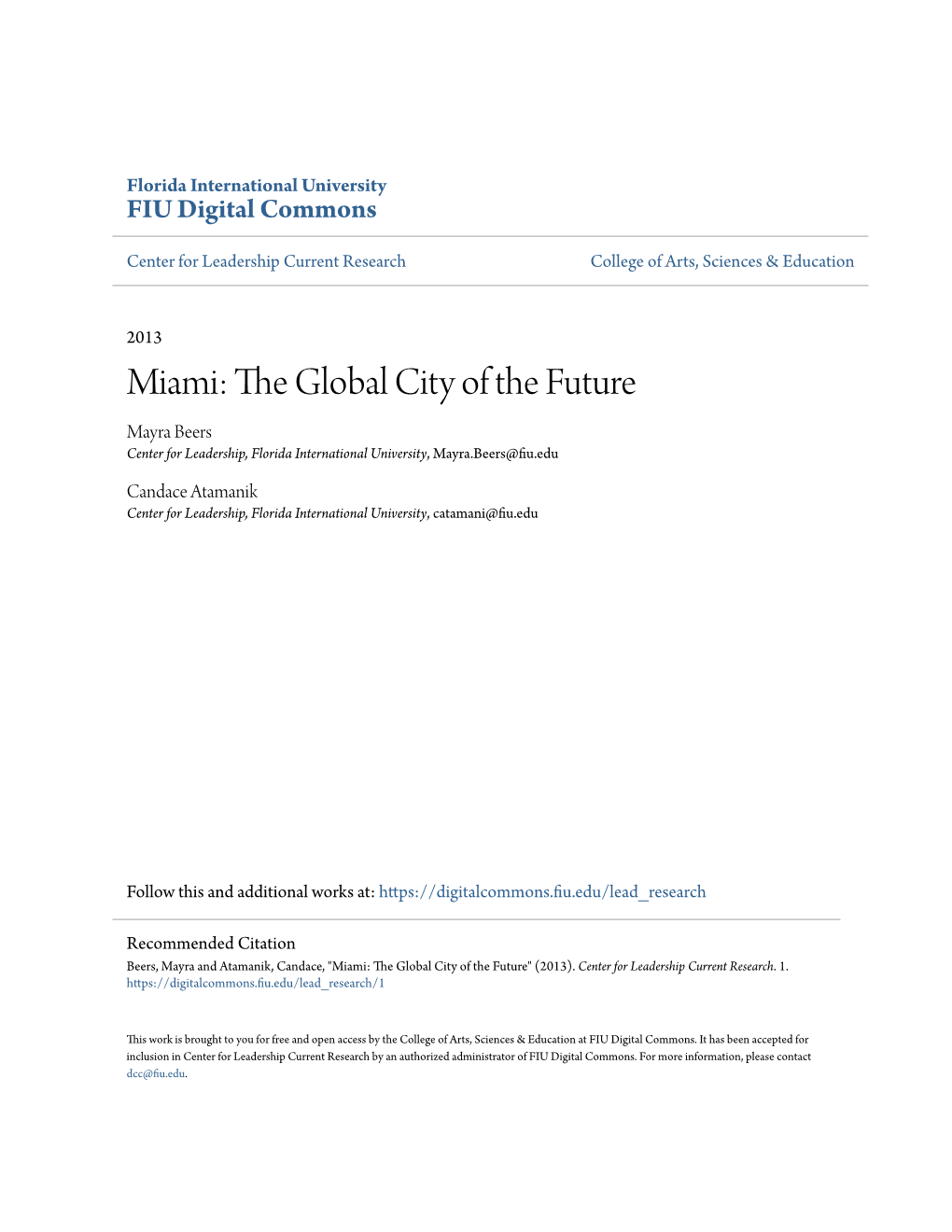 Florida International University
FIU Digital Commons

Center for Leadership Current Research

College of Arts, Sciences & Education

2013

Miami: The Global City of the Future

Mayra Beers
Center for Leadership, Florida International University, Mayra.Beers@fiu.edu

Candace Atamanik
Center for Leadership, Florida International University, catamani@fiu.edu

Follow this and additional works at: https://digitalcommons.fiu.edu/lead_research

Recommended Citation
Beers, Mayra and Atamanik, Candace, "Miami: The Global City of the Future" (2013). Center for Leadership Current Research. 1. https://digitalcommons.fiu.edu/lead_research/1

This work is brought to you for free and open access by the College of Arts, Sciences & Education at FIU Digital Commons. It has been accepted for inclusion in Center for Leadership Current Research by an authorized administrator of FIU Digital Commons. For more information, please contact dcc@fiu.edu.